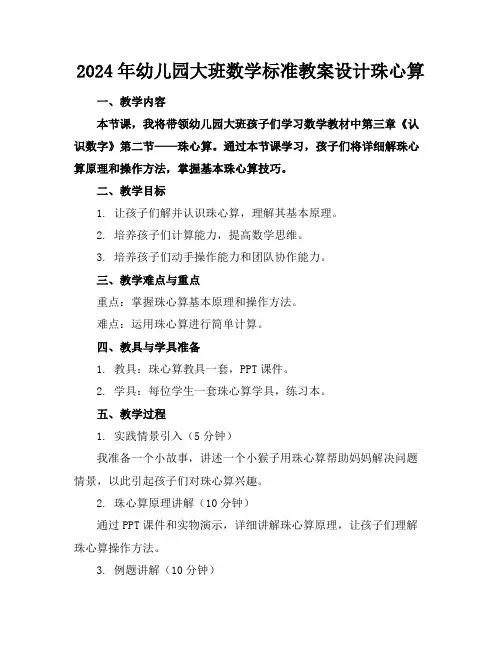 2024年幼儿园大班数学标准教案设计珠心算

一、教学内容

本节课，我将带领幼儿园大班孩子们学习数学教材中第三章《认识数字》第二节——珠心算。通过本节课学习，孩子们将详细解珠心算原理和操作方法，掌握基本珠心算技巧。

二、教学目标

1. 让孩子们解并认识珠心算，理解其基本原理。

2. 培养孩子们计算能力，提高数学思维。

3. 培养孩子们动手操作能力和团队协作能力。

三、教学难点与重点

重点：掌握珠心算基本原理和操作方法。

难点：运用珠心算进行简单计算。

四、教具与学具准备

1. 教具：珠心算教具一套，PPT课件。

2. 学具：每位学生一套珠心算学具，练习本。

五、教学过程

1. 实践情景引入（5分钟）

我准备一个小故事，讲述一个小猴子用珠心算帮助妈妈解决问题情景，以此引起孩子们对珠心算兴趣。

2. 珠心算原理讲解（10分钟）

通过PPT课件和实物演示，详细讲解珠心算原理，让孩子们理解珠心算操作方法。

3. 例题讲解（10分钟）